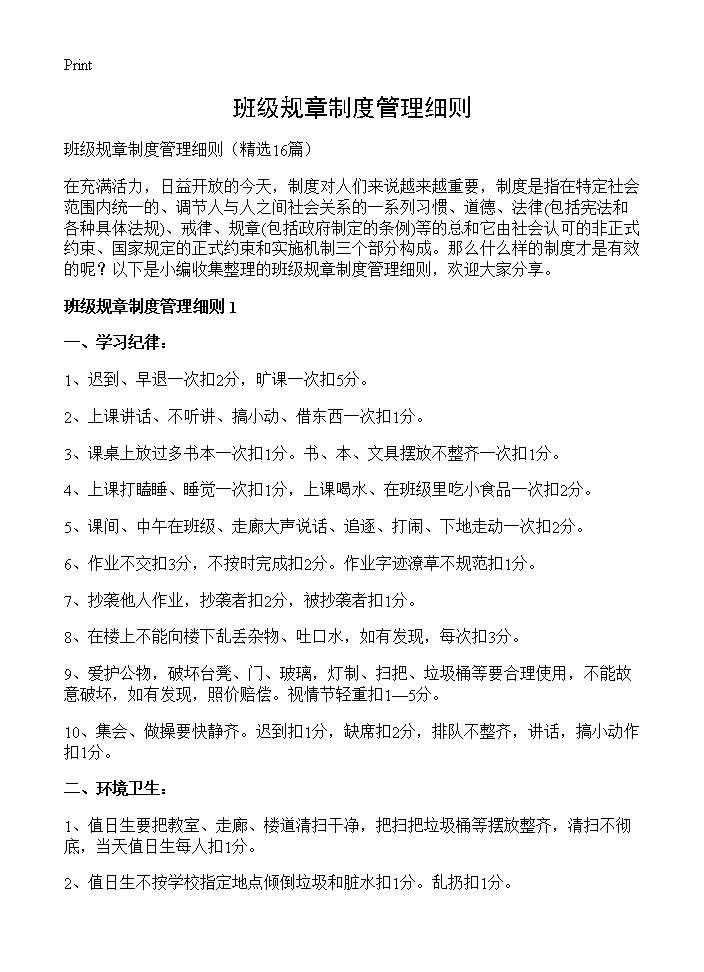 Print

班级规章制度管理细则

班级规章制度管理细则（精选16篇）

在充满活力，日益开放的今天，制度对人们来说越来越重要，制度是指在特定社会范围内统一的、调节人与人之间社会关系的一系列习惯、道德、法律(包括宪法和各种具体法规)、戒律、规章(包括政府制定的条例)等的总和它由社会认可的非正式约束、国家规定的正式约束和实施机制三个部分构成。那么什么样的制度才是有效的呢？以下是小编收集整理的班级规章制度管理细则，欢迎大家分享。

班级规章制度管理细则 1

一、学习纪律：

1、迟到、早退一次扣2分，旷课一次扣5分。

2、上课讲话、不听讲、搞小动、借东西一次扣1分。

3、课桌上放过多书本一次扣1分。书、本、文具摆放不整齐一次扣1分。

4、上课打瞌睡、睡觉一次扣1分，上课喝水、在班级里吃小食品一次扣2分。

5、课间、中午在班级、走廊大声说话、追逐、打闹、下地走动一次扣2分。

6、作业不交扣3分，不按时完成扣2分。作业字迹潦草不规范扣1分。

7、抄袭他人作业，抄袭者扣2分，被抄袭者扣1分。

8、在楼上不能向楼下乱丢杂物、吐口水，如有发现，每次扣3分。

9、爱护公物，破坏台凳、门、玻璃，灯制、扫把、垃圾桶等要合理使用，不能故意破坏，如有发现，照价赔偿。视情节轻重扣1—5分。

10、集会、做操要快静齐。迟到扣1分，缺席扣2分，排队不整齐，讲话，搞小动作扣1分。

二、环境卫生：

1、值日生要把教室、走廊、楼道清扫干净，把扫把垃圾桶等摆放整齐，清扫不彻底，当天值日生每人扣1分。

2、值日生不按学校指定地点倾倒垃圾和脏水扣1分。乱扔扣1分。